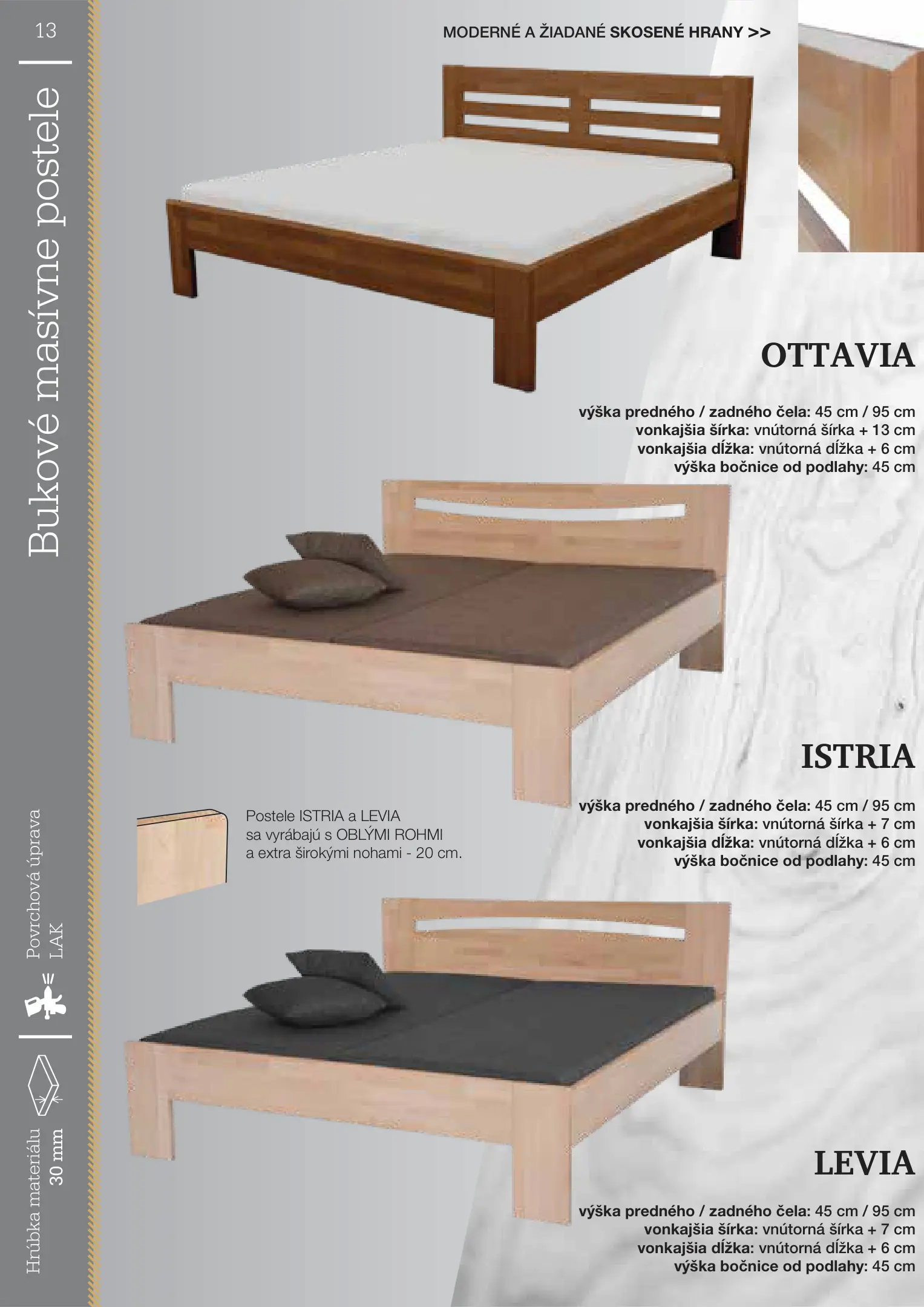 13

Bukové masívne postele

Povrchová úprava
LAK

Hrúbka materiálu
30 mm

MODERNÉ A ŽIADANÉ SKOSENÉ HRANY >>

OTTAVIA

výška predného / zadného čela: 45 cm / 95 cm
vonkajšia šírka: vnútorná šírka + 13 cm
vonkajšia dĺžka: vnútorná dĺžka + 6 cm
výška bočnice od podlahy: 45 cm

ISTRIA

výška predného / zadného čela: 45 cm / 95 cm
vonkajšia šírka: vnútorná šírka + 7 cm
vonkajšia dĺžka: vnútorná dĺžka + 6 cm
výška bočnice od podlahy: 45 cm

Postele ISTRIA a LEVIA sa vyrábajú s OBLÝMI ROHMI a extra širokými nohami - 20 cm.

LEVIA

výška predného / zadného čela: 45 cm / 95 cm
vonkajšia šírka: vnútorná šírka + 7 cm
vonkajšia dĺžka: vnútorná dĺžka + 6 cm
výška bočnice od podlahy: 45 cm